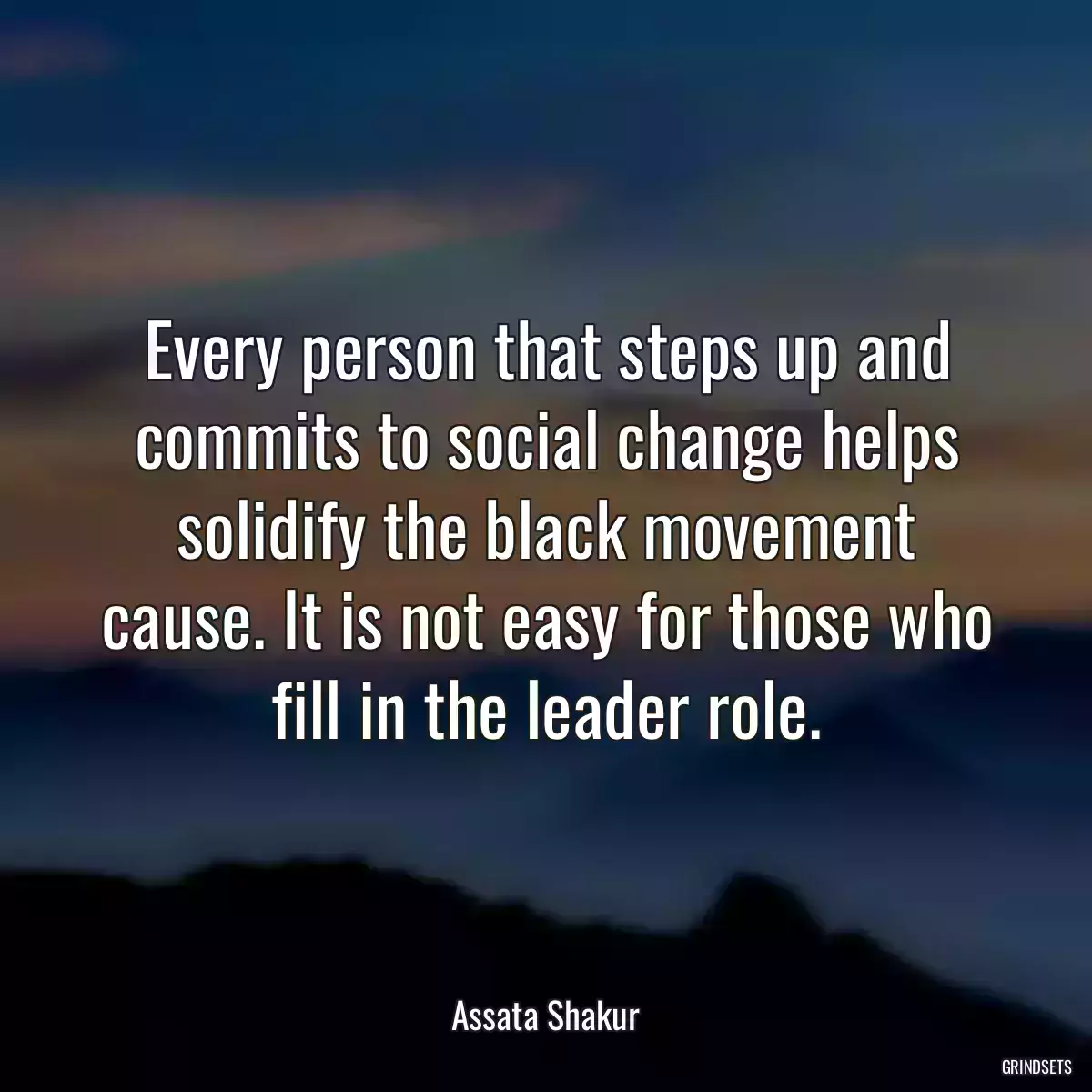 Every person that steps up and commits to social change helps solidify the black movement cause. It is not easy for those who fill in the leader role.

Assata Shakur

GRINDSETS